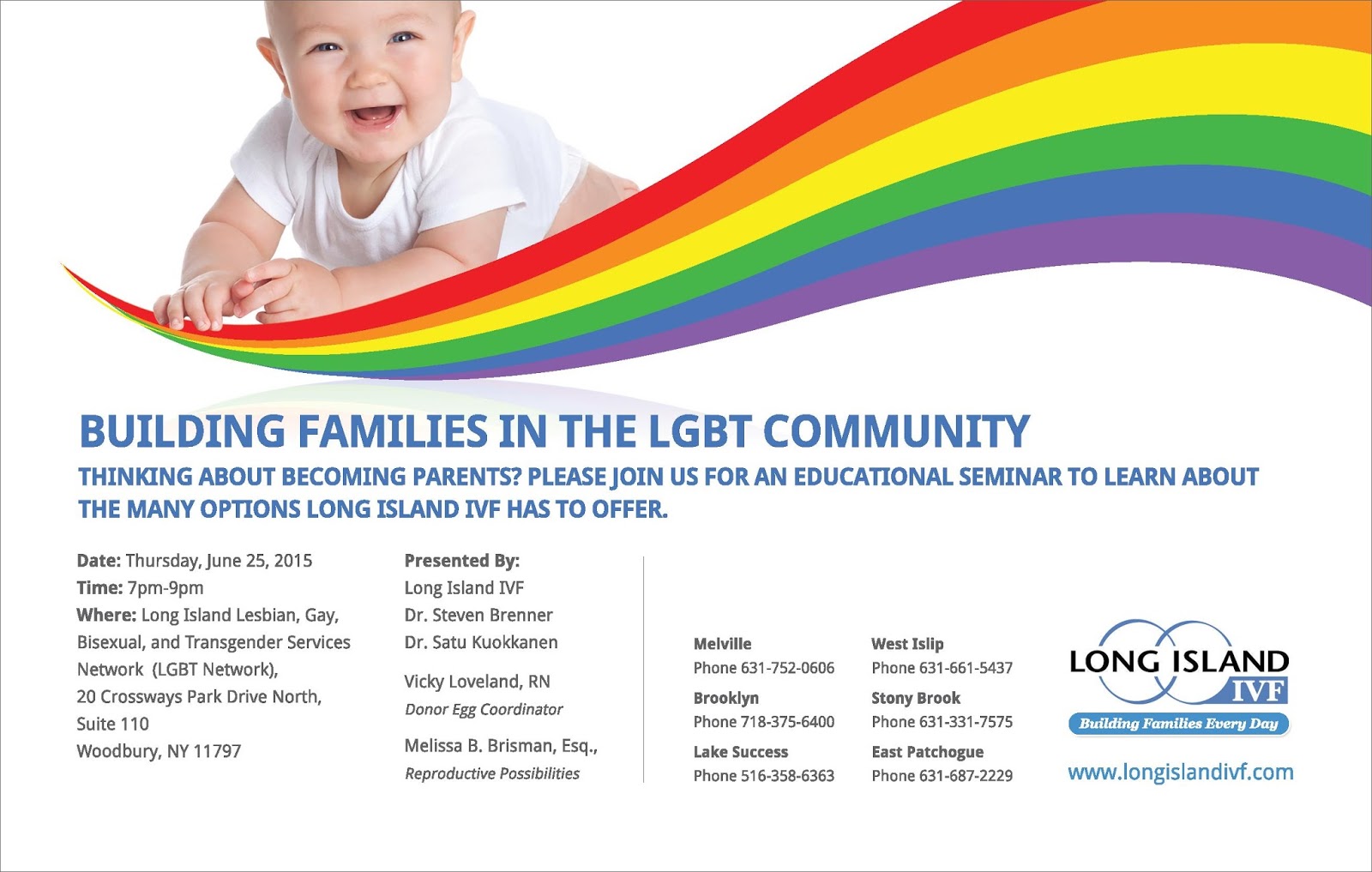 BUILDING FAMILIES IN THE LGBT COMMUNITY

THINKING ABOUT BECOMING PARENTS? PLEASE JOIN US FOR AN EDUCATIONAL SEMINAR TO LEARN ABOUT THE MANY OPTIONS LONG ISLAND IVF HAS TO OFFER.

Date: Thursday, June 25, 2015
Time: 7pm-9pm
Where: Long Island Lesbian, Gay, Bisexual, and Transgender Services Network (LGBT Network), 20 Crossways Park Drive North, Suite 110
Woodbury, NY 11797

Presented By:
Long Island IVF
Dr. Steven Brenner
Dr. Satu Kuokkanen

Vicky Loveland, RN
Donor Egg Coordinator

Melissa B. Brisman, Esq.,
Reproductive Possibilities

Melville
Phone 631-752-0606

Brooklyn
Phone 718-375-6400

Lake Success
Phone 516-358-6363

West Islip
Phone 631-661-5437

Stony Brook
Phone 631-331-7575

East Patchogue
Phone 631-687-2229

LONG ISLAND IVF
Building Families Every Day

www.longislandivf.com